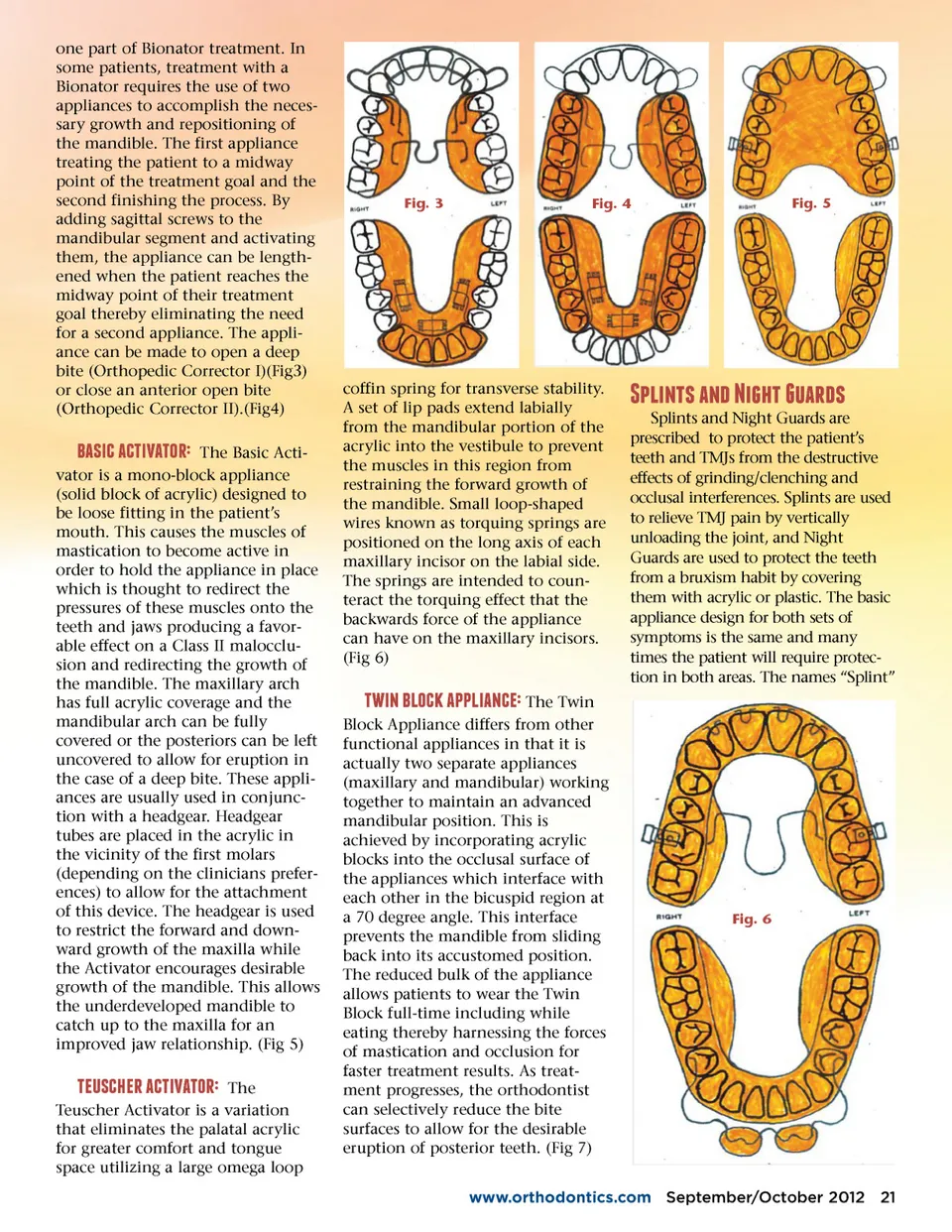 one part of Bionator treatment. In some patients, treatment with a Bionator requires the use of two appliances to accomplish the necessary growth and repositioning of the mandible. The first appliance treating the patient to a midway point of the treatment goal and the second finishing the process. By adding sagittal screws to the mandibular segment and activating them, the appliance can be lengthened when the patient reaches the midway point of their treatment goal thereby eliminating the need for a second appliance. The appliance can be made to open a deep bite (Orthopedic Corrector I)(Fig3) or close an anterior open bite (Orthopedic Corrector II).(Fig4)

BASIC ACTIVATOR: The Basic Activator is a mono-block appliance (solid block of acrylic) designed to be loose fitting in the patient's mouth. This causes the muscles of mastication to become active in order to hold the appliance in place which is thought to redirect the pressures of these muscles onto the teeth and jaws producing a favorable effect on a Class II malocclusion and redirecting the growth of the mandible. The maxillary arch has full acrylic coverage and the mandibular arch can be fully covered or the posteriors can be left uncovered to allow for eruption in the case of a deep bite. These appliances are usually used in conjunction with a headgear. Headgear tubes are placed in the acrylic in the vicinity of the first molars (depending on the clinicians preferences) to allow for the attachment of this device. The headgear is used to restrict the forward and downward growth of the maxilla while the Activator encourages desirable growth of the mandible. This allows the underdeveloped mandible to catch up to the maxilla for an improved jaw relationship. (Fig 5)

TEUSCHER ACTIVATOR: The Teuscher Activator is a variation that eliminates the palatal acrylic for greater comfort and tongue space utilizing a large omega loop

RIGHT Fig. 3 LEFT
RIGHT Fig. 4 LEFT
RIGHT Fig. 5 LEFT

coffin spring for transverse stability. A set of lip pads extend labially from the mandibular portion of the acrylic into the vestibule to prevent the muscles in this region from restraining the forward growth of the mandible. Small loop-shaped wires known as torquing springs are positioned on the long axis of each maxillary incisor on the labial side. The springs are intended to counteract the torquing effect that the backwards force of the appliance can have on the maxillary incisors. (Fig 6)

TWIN BLOCK APPLIANCE: The Twin Block Appliance differs from other functional appliances in that it is actually two separate appliances (maxillary and mandibular) working together to maintain an advanced mandibular position. This is achieved by incorporating acrylic blocks into the occlusal surface of the appliances which interface with each other in the bicuspid region at a 70 degree angle. This interface prevents the mandible from sliding back into its accustomed position. The reduced bulk of the appliance allows patients to wear the Twin Block full-time including while eating thereby harnessing the forces of mastication and occlusion for faster treatment results. As treatment progresses, the orthodontist can selectively reduce the bite surfaces to allow for the desirable eruption of posterior teeth. (Fig 7)

SPLINTS AND NIGHT GUARDS
Splints and Night Guards are prescribed to protect the patient's teeth and TMJs from the destructive effects of grinding/clenching and occlusal interferences. Splints are used to relieve TMJ pain by vertically unloading the joint, and Night Guards are used to protect the teeth from a bruxism habit by covering them with acrylic or plastic. The basic appliance design for both sets of symptoms is the same and many times the patient will require protection in both areas. The names "Splint"

RIGHT Fig. 6 LEFT

www.orthodontics.com September/October 2012 21